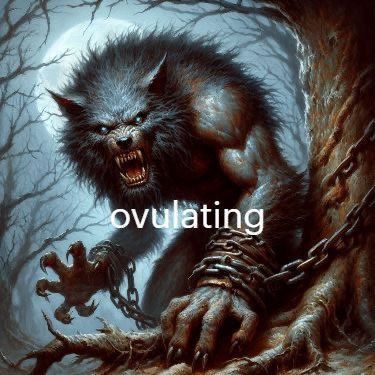 ovulating